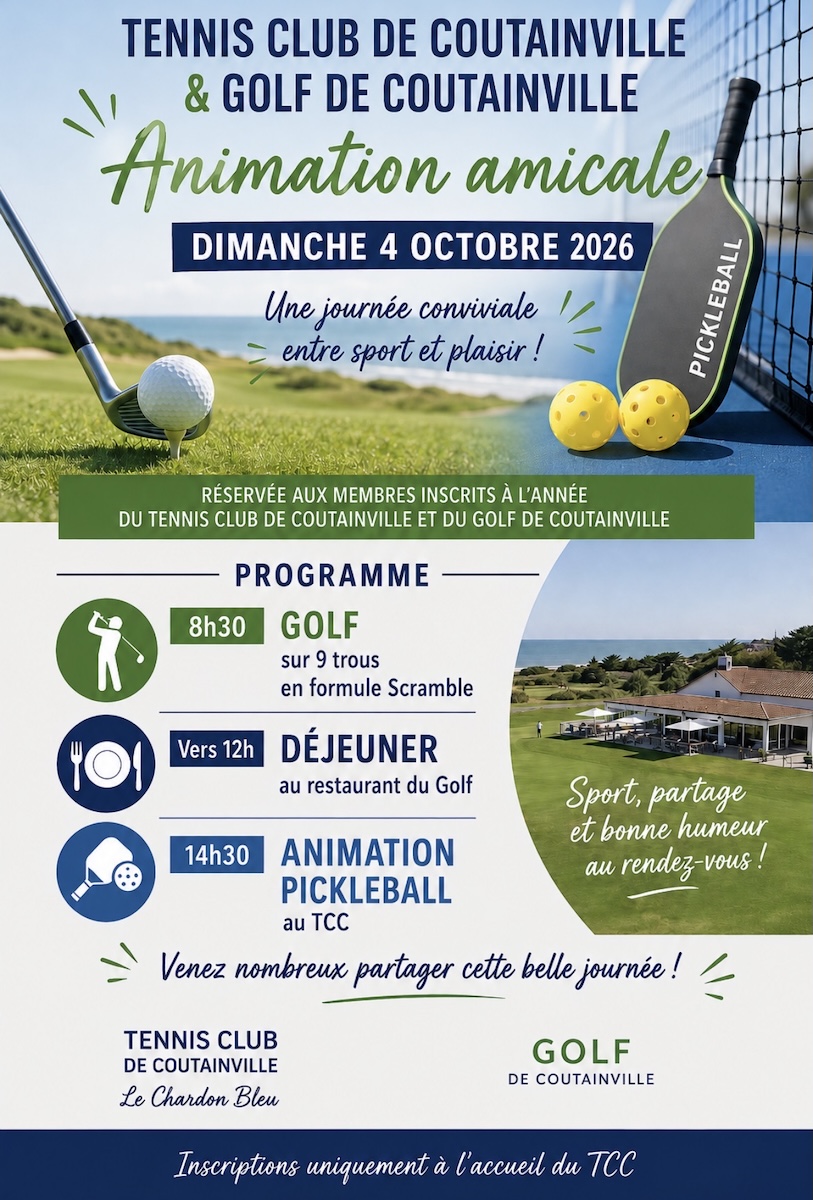 TENNIS CLUB DE COUTAINVILLE
& GOLF DE COUTAINVILLE

Animation amicale

DIMANCHE 4 OCTOBRE 2026

Une journée conviviale entre sport et plaisir !

PICKLEBALL

RÉSERVÉE AUX MEMBRES INSCRITS À L'ANNÉE DU TENNIS CLUB DE COUTAINVILLE ET DU GOLF DE COUTAINVILLE

PROGRAMME

8h30 GOLF
sur 9 trous
en formule Scramble

Vers 12h DÉJEUNER
au restaurant du Golf

14h30 ANIMATION PICKLEBALL
au TCC

Sport, partage et bonne humeur au rendez-vous !

Venez nombreux partager cette belle journée !

TENNIS CLUB
DE COUTAINVILLE
Le Chardon Bleu

GOLF
DE COUTAINVILLE

Inscriptions uniquement à l'accueil du TCC